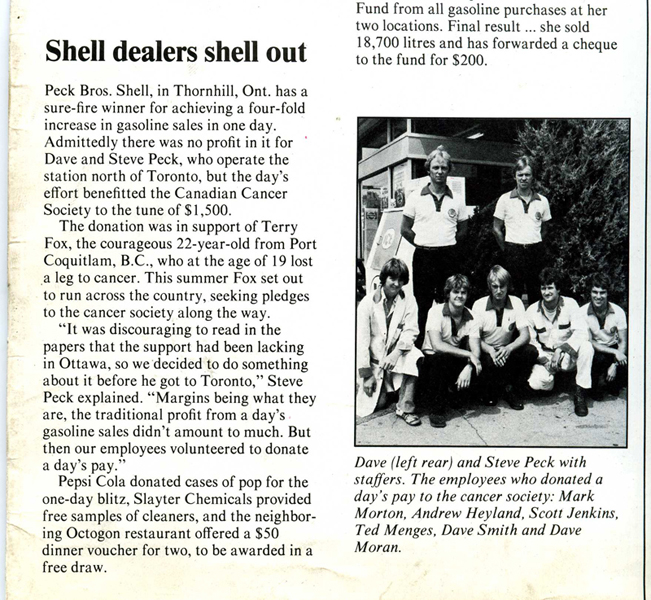 Shell dealers shell out

Peck Bros. Shell, in Thornhill, Ont. has a sure-fire winner for achieving a four-fold increase in gasoline sales in one day. Admittedly there was no profit in it for Dave and Steve Peck, who operate the station north of Toronto, but the day's effort benefitted the Canadian Cancer Society to the tune of $1,500.

The donation was in support of Terry Fox, the courageous 22-year-old from Port Coquitlam, B.C., who at the age of 19 lost a leg to cancer. This summer Fox set out to run across the country, seeking pledges to the cancer society along the way.

"It was discouraging to read in the papers that the support had been lacking in Ottawa, so we decided to do something about it before he got to Toronto," Steve Peck explained. "Margins being what they are, the traditional profit from a day's gasoline sales didn't amount to much. But then our employees volunteered to donate a day's pay."

Pepsi Cola donated cases of pop for the one-day blitz, Slayter Chemicals provided free samples of cleaners, and the neighboring Octogon restaurant offered a $50 dinner voucher for two, to be awarded in a free draw.

Fund from all gasoline purchases at her two locations. Final result ... she sold 18,700 litres and has forwarded a cheque to the fund for $200.

Dave (left rear) and Steve Peck with staffers. The employees who donated a day's pay to the cancer society: Mark Morton, Andrew Heyland, Scott Jenkins, Ted Menges, Dave Smith and Dave Moran.